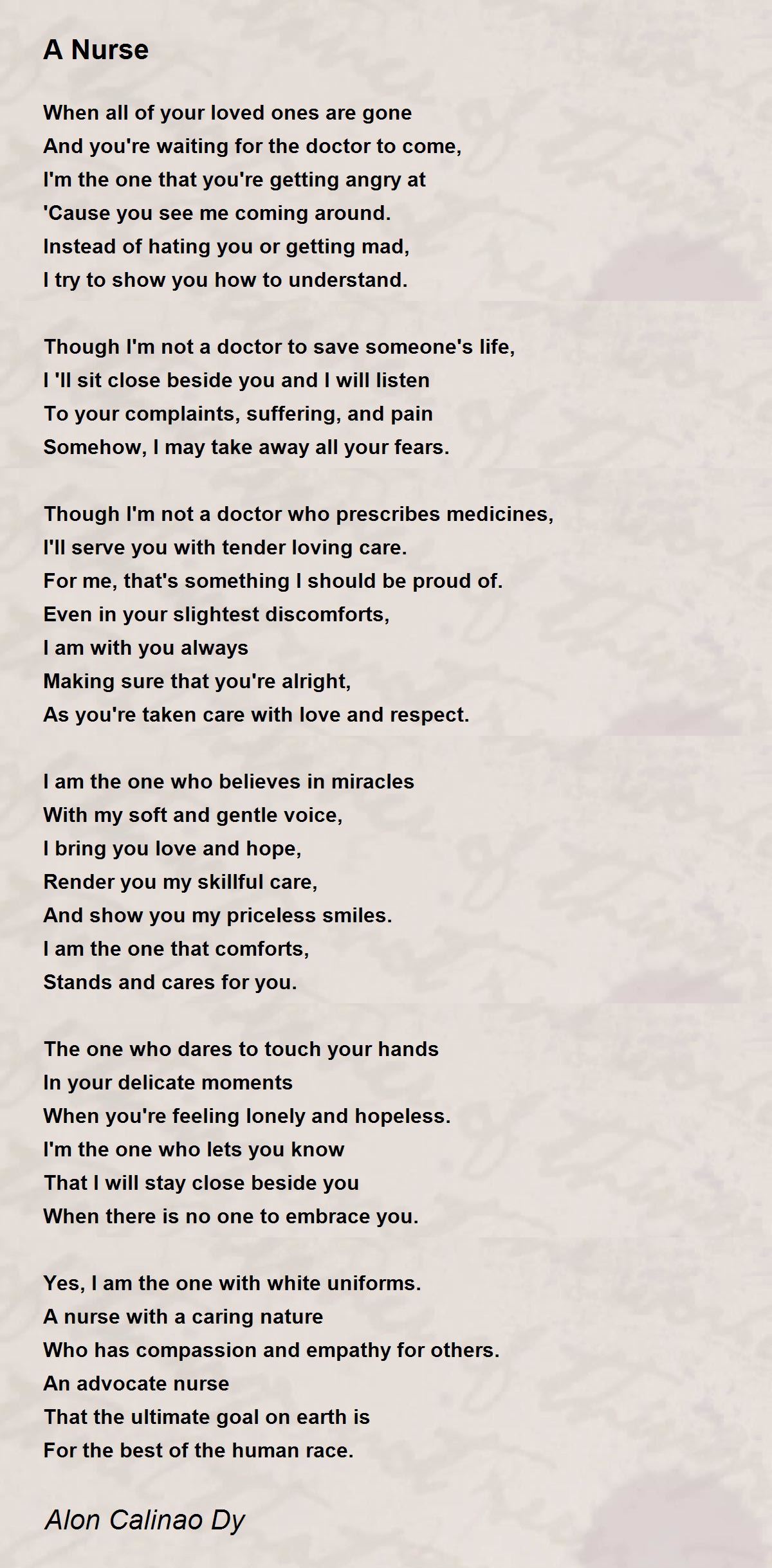 A Nurse

When all of your loved ones are gone
And you're waiting for the doctor to come,
I'm the one that you're getting angry at
'Cause you see me coming around.
Instead of hating you or getting mad,
I try to show you how to understand.

Though I'm not a doctor to save someone's life,
I 'll sit close beside you and I will listen
To your complaints, suffering, and pain
Somehow, I may take away all your fears.

Though I'm not a doctor who prescribes medicines,
I'll serve you with tender loving care.
For me, that's something I should be proud of.
Even in your slightest discomforts,
I am with you always
Making sure that you're alright,
As you're taken care with love and respect.

I am the one who believes in miracles
With my soft and gentle voice,
I bring you love and hope,
Render you my skillful care,
And show you my priceless smiles.
I am the one that comforts,
Stands and cares for you.

The one who dares to touch your hands
In your delicate moments
When you're feeling lonely and hopeless.
I'm the one who lets you know
That I will stay close beside you
When there is no one to embrace you.

Yes, I am the one with white uniforms.
A nurse with a caring nature
Who has compassion and empathy for others.
An advocate nurse
That the ultimate goal on earth is
For the best of the human race.

Alon Calinao Dy